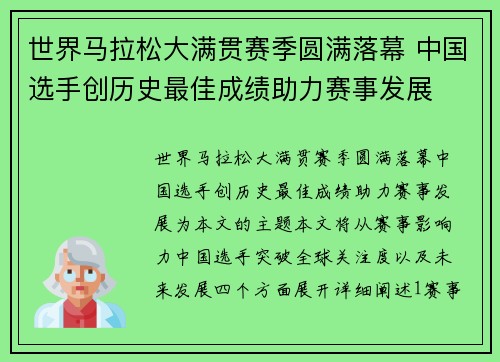 世界马拉松大满贯赛季圆满落幕 中国选手创历史最佳成绩助力赛事发展

世界马拉松大满贯赛季圆满落幕中国选手创历史最佳成绩助力赛事发展为本文的主题本文将从赛事影响力中国选手突破全球关注度以及未来发展四个方面展开详细阐述1赛事